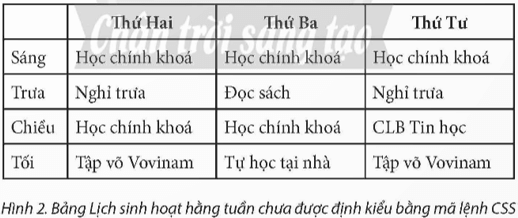 | | Thứ Hai | Thứ Ba | Thứ Tư |
|---|---|---|---|
| Sáng | Học chính khoá | Học chính khoá | Học chính khoá |
| Trưa | Nghỉ trưa | Đọc sách | Nghỉ trưa |
| Chiều | Học chính khoá | Học chính khoá | CLB Tin học |
| Tối | Tập võ Vovinam | Tự học tại nhà | Tập võ Vovinam |

Chân trời sáng tạo

Hình 2. Bảng Lịch sinh hoạt hằng tuần chưa được định kiểu bằng mã lệnh CSS